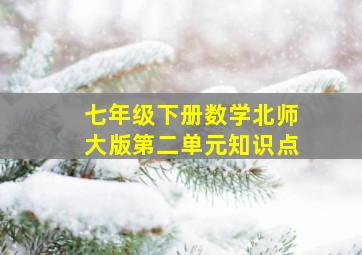 七年级下册数学北师大版第二单元知识点